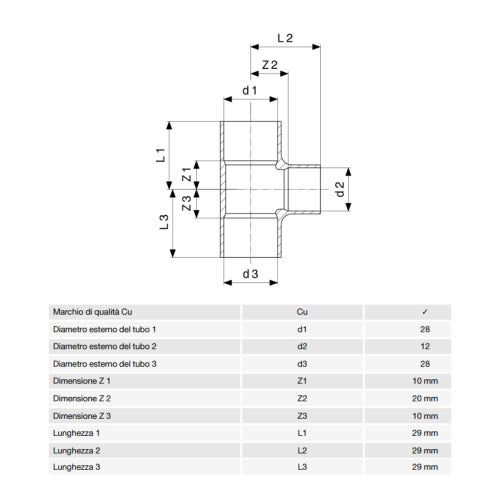 L 2

Z 2

d 1

L 1

Z 1

Z 3

L 3

d 2

d 3

| Marchio di qualità Cu | Cu | ✓ |
|---|---|---|
| Diametro esterno del tubo 1 | d1 | 28 |
| Diametro esterno del tubo 2 | d2 | 12 |
| Diametro esterno del tubo 3 | d3 | 28 |
| Dimensione Z 1 | Z1 | 10 mm |
| Dimensione Z 2 | Z2 | 20 mm |
| Dimensione Z 3 | Z3 | 10 mm |
| Lunghezza 1 | L1 | 29 mm |
| Lunghezza 2 | L2 | 29 mm |
| Lunghezza 3 | L3 | 29 mm |